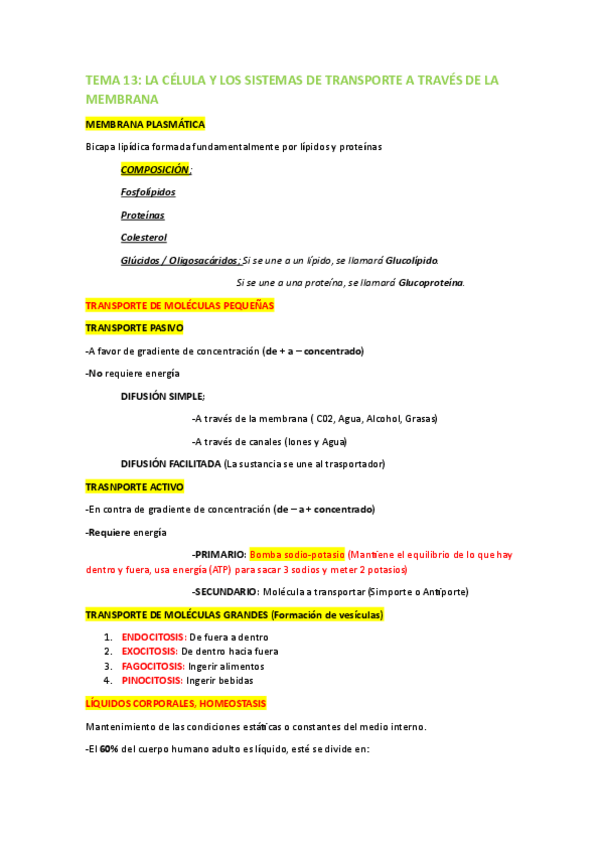 TEMA 13: LA CÉLULA Y LOS SISTEMAS DE TRANSPORTE A TRAVÉS DE LA MEMBRANA

MEMBRANA PLASMÁTICA

Bicapa lipídica formada fundamentalmente por lípidos y proteínas

COMPOSICIÓN:

Fosfolípidos

Proteínas

Colesterol

Glúcidos / Oligosacáridos: Si se une a un lípido, se llamará Glucolípido.

Si se une a una proteína, se llamará Glucoproteína.

TRANSPORTE DE MOLÉCULAS PEQUEÑAS

TRANSPORTE PASIVO

-A favor de gradiente de concentración (de + a – concentrado)

-No requiere energía

DIFUSIÓN SIMPLE;

-A través de la membrana ( C02, Agua, Alcohol, Grasas)

-A través de canales (Iones y Agua)

DIFUSIÓN FACILITADA (La sustancia se une al trasportador)

TRASNPORTE ACTIVO

-En contra de gradiente de concentración (de – a + concentrado)

-Requiere energía

-PRIMARIO: Bomba sodio-potasio (Mantiene el equilibrio de lo que hay dentro y fuera, usa energía (ATP) para sacar 3 sodios y meter 2 potasios)

-SECUNDARIO: Molécula a transportar (Simporte o Antiporte)

TRANSPORTE DE MOLÉCULAS GRANDES (Formación de vesículas)

1. ENDOCITOSIS: De fuera a dentro
2. EXOCITOSIS: De dentro hacia fuera
3. FAGOCITOSIS: Ingerir alimentos
4. PINOCITOSIS: Ingerir bebidas

LÍQUIDOS CORPORALES, HOMEOSTASIS

Mantenimiento de las condiciones estáticas o constantes del medio interno.

-El 60% del cuerpo humano adulto es líquido, esté se divide en: